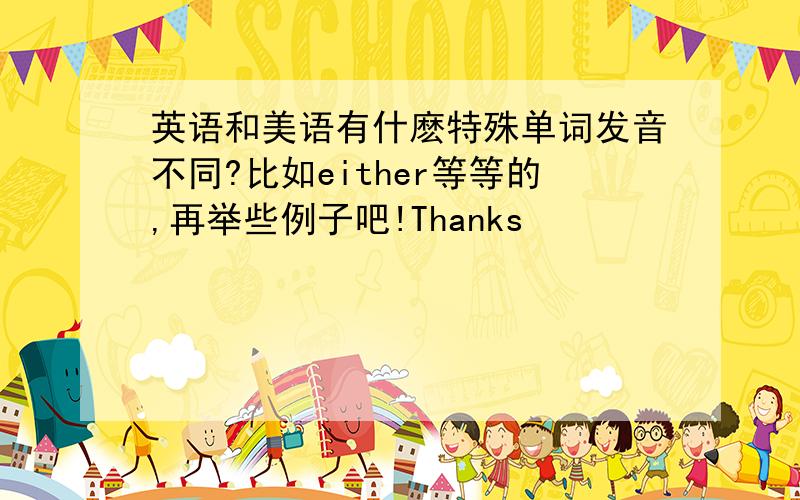 SCHOOL

英语和美语有什麽特殊单词发音不同?比如either等等的,再举些例子吧!Thanks